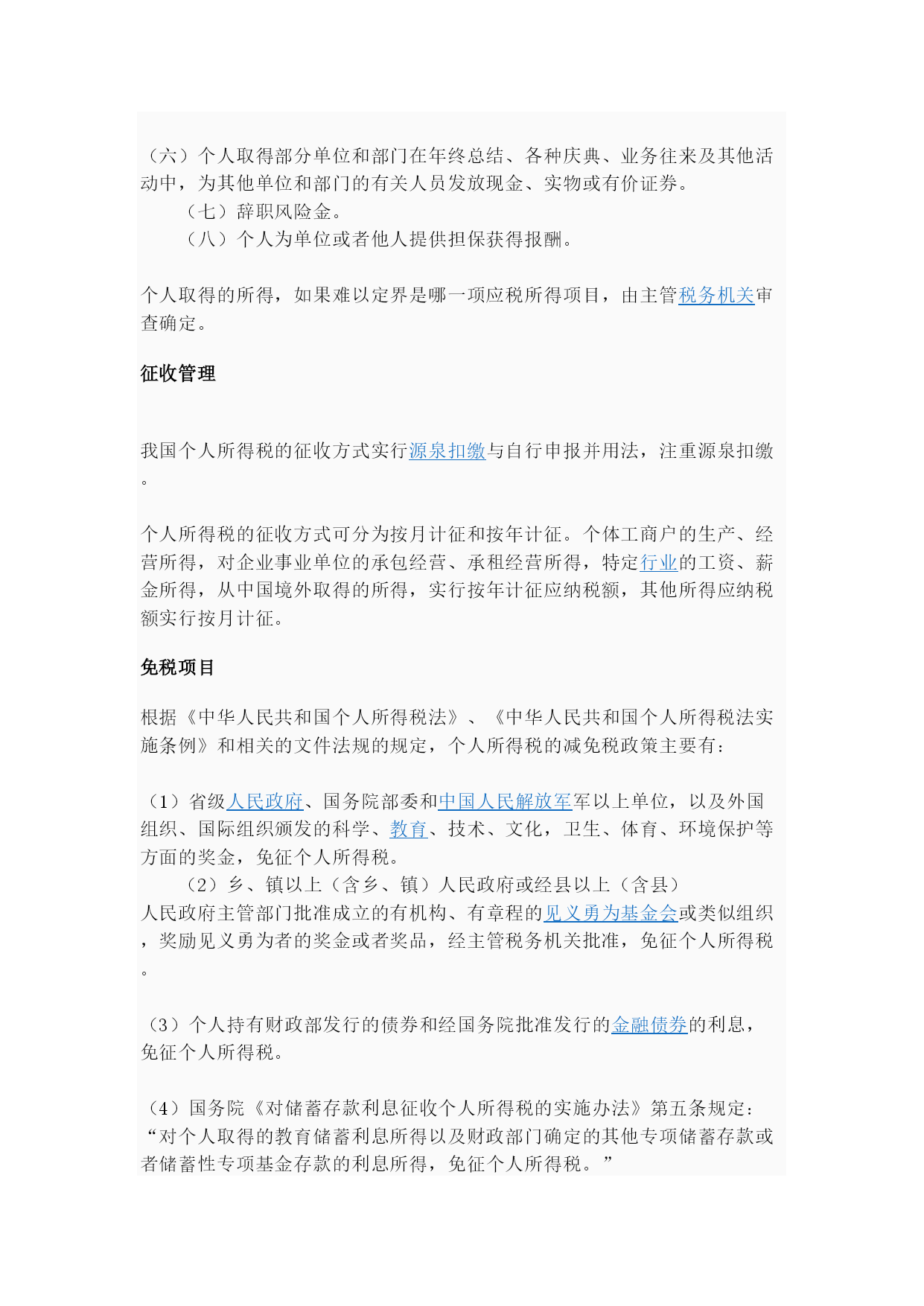 （六）个人取得部分单位和部门在年终总结、各种庆典、业务往来及其他活动中，为其他单位和部门的有关人员发放现金、实物或有价证券。

（七）辞职风险金。

（八）个人为单位或者他人提供担保获得报酬。

个人取得的所得，如果难以定界是哪一项应税所得项目，由主管税务机关审查确定。

征收管理

我国个人所得税的征收方式实行源泉扣缴与自行申报并用法，注重源泉扣缴。

个人所得税的征收方式可分为按月计征和按年计征。个体工商户的生产、经营所得，对企业事业单位的承包经营、承租经营所得，特定行业的工资、薪金所得，从中国境外取得的所得，实行按年计征应纳税额，其他所得应纳税额实行按月计征。

免税项目

根据《中华人民共和国个人所得税法》、《中华人民共和国个人所得税法实施条例》和相关的文件法规的规定，个人所得税的减免税政策主要有：

（1）省级人民政府、国务院部委和中国人民解放军军以上单位，以及外国组织、国际组织颁发的科学、教育、技术、文化，卫生、体育、环境保护等方面的奖金，免征个人所得税。

（2）乡、镇以上（含乡、镇）人民政府或经县以上（含县）人民政府主管部门批准成立的有机构、有章程的见义勇为基金会或类似组织，奖励见义勇为者的奖金或者奖品，经主管税务机关批准，免征个人所得税。

（3）个人持有财政部发行的债券和经国务院批准发行的金融债券的利息，免征个人所得税。

（4）国务院《对储蓄存款利息征收个人所得税的实施办法》第五条规定：“对个人取得的教育储蓄利息所得以及财政部门确定的其他专项储蓄存款或者储蓄性专项基金存款的利息所得，免征个人所得税。”